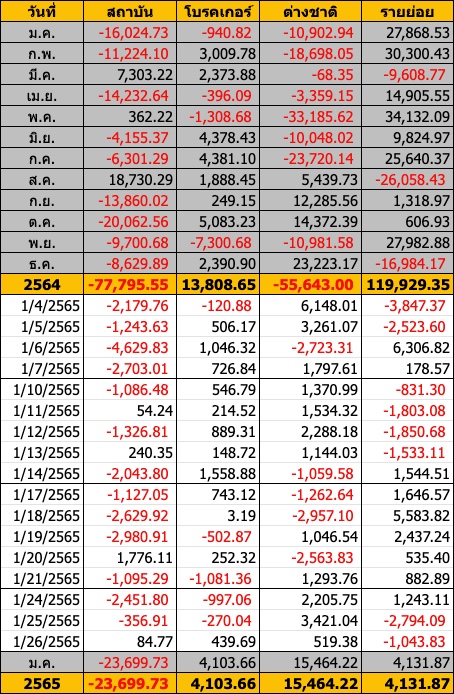 | วันที่ | สถาบัน | โบรคเกอร์ | ต่างชาติ | รายย่อย |
|---|---|---|---|---|
| ม.ค. | -16,024.73 | -940.82 | -10,902.94 | 27,868.53 |
| ก.พ. | -11,224.10 | 3,009.78 | -18,698.05 | 30,300.43 |
| มี.ค. | 7,303.22 | 2,373.88 | -68.35 | -9,608.77 |
| เม.ย. | -14,232.64 | -396.09 | -3,359.15 | 14,905.55 |
| พ.ค. | 362.22 | -1,308.68 | -33,185.62 | 34,132.09 |
| มิ.ย. | -4,155.37 | 4,378.43 | -10,048.02 | 9,824.97 |
| ก.ค. | -6,301.29 | 4,381.10 | -23,720.14 | 25,640.37 |
| ส.ค. | 18,730.29 | 1,888.45 | 5,439.73 | -26,058.43 |
| ก.ย. | -13,860.02 | 249.15 | 12,285.56 | 1,318.97 |
| ต.ค. | -20,062.56 | 5,083.23 | 14,372.39 | 606.93 |
| พ.ย. | -9,700.68 | -7,300.68 | -10,981.58 | 27,982.88 |
| ธ.ค. | -8,629.89 | 2,390.90 | 23,223.17 | -16,984.17 |
| 2564 | -77,795.55 | 13,808.65 | -55,643.00 | 119,929.35 |
| 1/4/2565 | -2,179.76 | -120.88 | 6,148.01 | -3,847.37 |
| 1/5/2565 | -1,243.63 | 506.17 | 3,261.07 | -2,523.60 |
| 1/6/2565 | -4,629.83 | 1,046.32 | -2,723.31 | 6,306.82 |
| 1/7/2565 | -2,703.01 | 726.84 | 1,797.61 | 178.57 |
| 1/10/2565 | -1,086.48 | 546.79 | 1,370.99 | -831.30 |
| 1/11/2565 | 54.24 | 214.52 | 1,534.32 | -1,803.08 |
| 1/12/2565 | -1,326.81 | 889.31 | 2,288.18 | -1,850.68 |
| 1/13/2565 | 240.35 | 148.72 | 1,144.03 | -1,533.11 |
| 1/14/2565 | -2,043.80 | 1,558.88 | -1,059.58 | 1,544.51 |
| 1/17/2565 | -1,127.05 | 743.12 | -1,262.64 | 1,646.57 |
| 1/18/2565 | -2,629.92 | 3.19 | -2,957.10 | 5,583.82 |
| 1/19/2565 | -2,980.91 | -502.87 | 1,046.54 | 2,437.24 |
| 1/20/2565 | 1,776.11 | 252.32 | -2,563.83 | 535.40 |
| 1/21/2565 | -1,095.29 | -1,081.36 | 1,293.76 | 882.89 |
| 1/24/2565 | -2,451.80 | -997.06 | 2,205.75 | 1,243.11 |
| 1/25/2565 | -356.91 | -270.04 | 3,421.04 | -2,794.09 |
| 1/26/2565 | 84.77 | 439.69 | 519.38 | -1,043.83 |
| ม.ค. | -23,699.73 | 4,103.66 | 15,464.22 | 4,131.87 |
| 2565 | -23,699.73 | 4,103.66 | 15,464.22 | 4,131.87 |